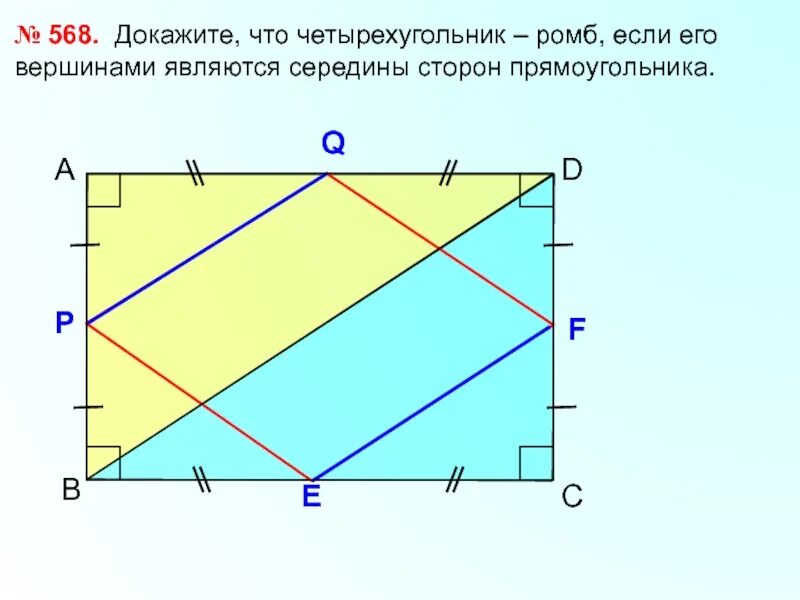 № 568. Докажите, что четырехугольник – ромб, если его вершинами являются середины сторон прямоугольника.

Q
A
D
P
F
B
E
C